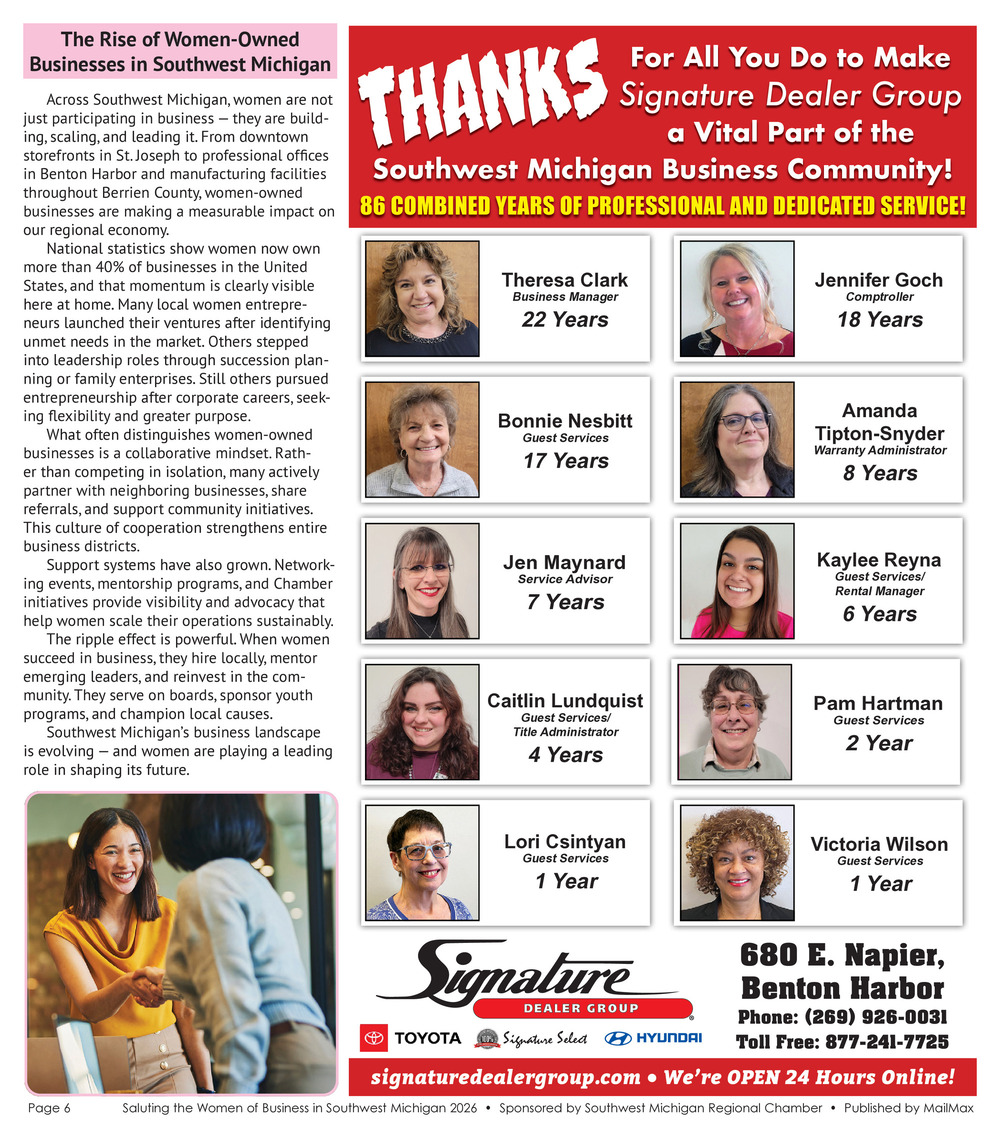 The Rise of Women-Owned Businesses in Southwest Michigan

Across Southwest Michigan, women are not just participating in business — they are building, scaling, and leading it. From downtown storefronts in St. Joseph to professional offices in Benton Harbor and manufacturing facilities throughout Berrien County, women-owned businesses are making a measurable impact on our regional economy.

National statistics show women now own more than 40% of businesses in the United States, and that momentum is clearly visible here at home. Many local women entrepreneurs launched their ventures after identifying unmet needs in the market. Others stepped into leadership roles through succession planning or family enterprises. Still others pursued entrepreneurship after corporate careers, seeking flexibility and greater purpose.

What often distinguishes women-owned businesses is a collaborative mindset. Rather than competing in isolation, many actively partner with neighboring businesses, share referrals, and support community initiatives. This culture of cooperation strengthens entire business districts.

Support systems have also grown. Networking events, mentorship programs, and Chamber initiatives provide visibility and advocacy that help women scale their operations sustainably.

The ripple effect is powerful. When women succeed in business, they hire locally, mentor emerging leaders, and reinvest in the community. They serve on boards, sponsor youth programs, and champion local causes.

Southwest Michigan's business landscape is evolving — and women are playing a leading role in shaping its future.

THANKS For All You Do to Make Signature Dealer Group a Vital Part of the Southwest Michigan Business Community!

86 COMBINED YEARS OF PROFESSIONAL AND DEDICATED SERVICE!

Theresa Clark
Business Manager
22 Years

Jennifer Goch
Comptroller
18 Years

Bonnie Nesbitt
Guest Services
17 Years

Amanda Tipton-Snyder
Warranty Administrator
8 Years

Jen Maynard
Service Advisor
7 Years

Kaylee Reyna
Guest Services/ Rental Manager
6 Years

Caitlin Lundquist
Guest Services/ Title Administrator
4 Years

Pam Hartman
Guest Services
2 Year

Lori Csintyan
Guest Services
1 Year

Victoria Wilson
Guest Services
1 Year

Signature DEALER GROUP

TOYOTA Signature Select HYUNDAI

680 E. Napier, Benton Harbor
Phone: (269) 926-0031
Toll Free: 877-241-7725

signaturedealergroup.com • We're OPEN 24 Hours Online!

Page 6 Saluting the Women of Business in Southwest Michigan 2026 • Sponsored by Southwest Michigan Regional Chamber • Published by MailMax